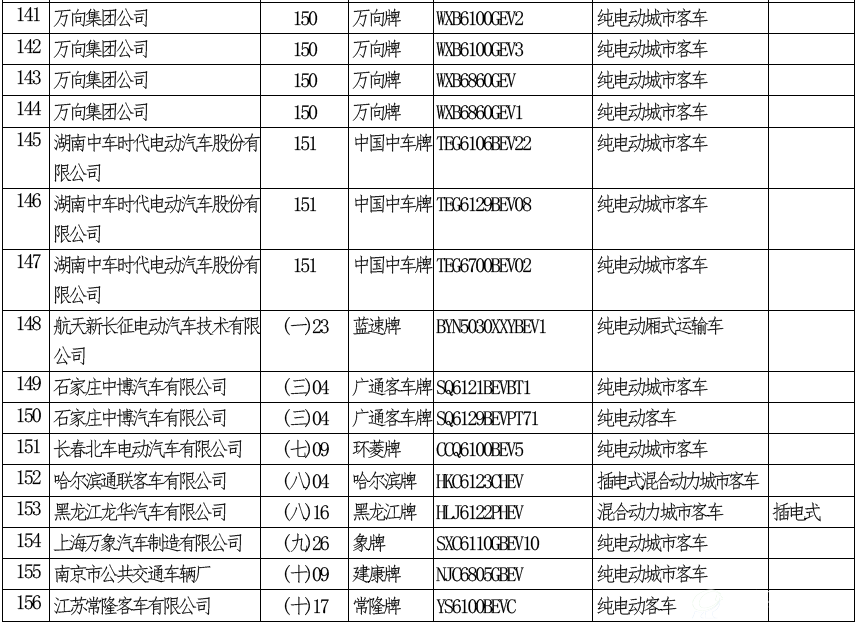 | 141 | 万向集团公司 | 150 | 万向牌 | WXB6100GEV2 | 纯电动城市客车 | |
|---|---|---|---|---|---|---|
| 142 | 万向集团公司 | 150 | 万向牌 | WXB6100GEV3 | 纯电动城市客车 | |
| 143 | 万向集团公司 | 150 | 万向牌 | WXB6860GEV | 纯电动城市客车 | |
| 144 | 万向集团公司 | 150 | 万向牌 | WXB6860GEV1 | 纯电动城市客车 | |
| 145 | 湖南中车时代电动汽车股份有限公司 | 151 | 中国中车牌 | TEG6106BEV22 | 纯电动城市客车 | |
| 146 | 湖南中车时代电动汽车股份有限公司 | 151 | 中国中车牌 | TEG6129BEV08 | 纯电动城市客车 | |
| 147 | 湖南中车时代电动汽车股份有限公司 | 151 | 中国中车牌 | TEG6700BEV02 | 纯电动城市客车 | |
| 148 | 航天新长征电动汽车技术有限公司 | (一)23 | 蓝速牌 | BYN5030XXYBEV1 | 纯电动厢式运输车 | |
| 149 | 石家庄中博汽车有限公司 | (三)04 | 广通客车牌 | SQ6121BEVBT1 | 纯电动城市客车 | |
| 150 | 石家庄中博汽车有限公司 | (三)04 | 广通客车牌 | SQ6129BEVPT71 | 纯电动客车 | |
| 151 | 长春北车电动汽车有限公司 | (七)09 | 环菱牌 | CCQ6100BEV5 | 纯电动城市客车 | |
| 152 | 哈尔滨通联客车有限公司 | (八)04 | 哈尔滨牌 | HKC6123CHEV | 插电式混合动力城市客车 | |
| 153 | 黑龙江龙华汽车有限公司 | (八)16 | 黑龙江牌 | HLJ6122PHEV | 混合动力城市客车 | 插电式 |
| 154 | 上海万象汽车制造有限公司 | (九)26 | 象牌 | SXC6110GBEV10 | 纯电动城市客车 | |
| 155 | 南京市公共交通车辆厂 | (十)09 | 建康牌 | NJC6805GBEV | 纯电动城市客车 | |
| 156 | 江苏常隆客车有限公司 | (十)17 | 常隆牌 | YS6100BEVC | 纯电动客车 | |